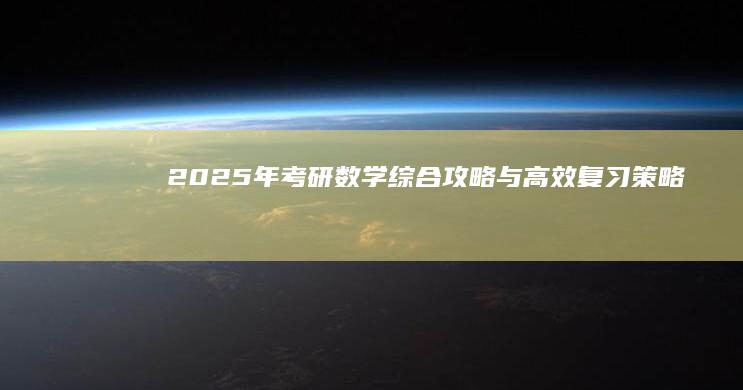 2025年考研数学综合攻略与高效复习策略